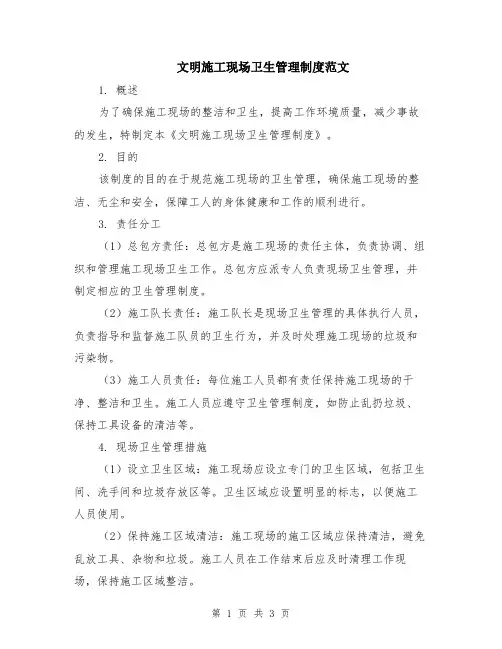 文明施工现场卫生管理制度范文

1. 概述

为了确保施工现场的整洁和卫生，提高工作环境质量，减少事故的发生，特制定本《文明施工现场卫生管理制度》。

2. 目的

该制度的目的在于规范施工现场的卫生管理，确保施工现场的整洁、无尘和安全，保障工人的身体健康和工作的顺利进行。

3. 责任分工

（1）总包方责任：总包方是施工现场的责任主体，负责协调、组织和管理施工现场卫生工作。总包方应派专人负责现场卫生管理，并制定相应的卫生管理制度。

（2）施工队长责任：施工队长是现场卫生管理的具体执行人员，负责指导和监督施工队员的卫生行为，并及时处理施工现场的垃圾和污染物。

（3）施工人员责任：每位施工人员都有责任保持施工现场的干净、整洁和卫生。施工人员应遵守卫生管理制度，如防止乱扔垃圾、保持工具设备的清洁等。

4. 现场卫生管理措施

（1）设立卫生区域：施工现场应设立专门的卫生区域，包括卫生间、洗手间和垃圾存放区等。卫生区域应设置明显的标志，以便施工人员使用。

（2）保持施工区域清洁：施工现场的施工区域应保持清洁，避免乱放工具、杂物和垃圾。施工人员在工作结束后应及时清理工作现场，保持施工区域整洁。

第 1 页 共 3 页